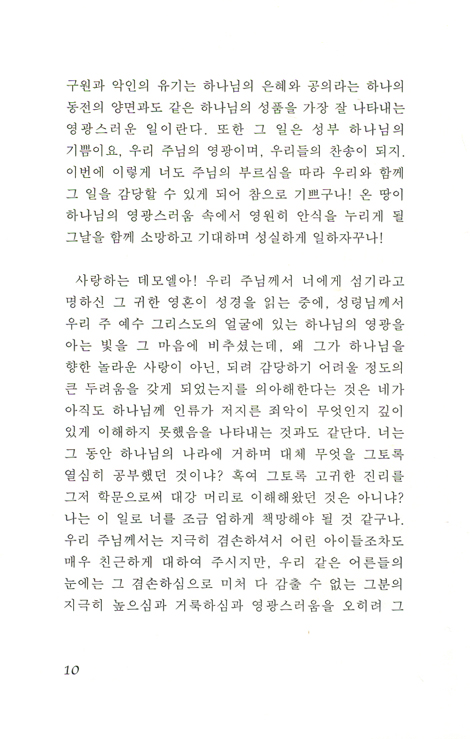 구원과 악인의 유기는 하나님의 은혜와 공의라는 하나의 동전의 양면과도 같은 하나님의 성품을 가장 잘 나타내는 영광스러운 일이란다. 또한 그 일은 성부 하나님의 기쁨이요, 우리 주님의 영광이며, 우리들의 찬송이 되지. 이번에 이렇게 너도 주님의 부르심을 따라 우리와 함께 그 일을 감당할 수 있게 되어 참으로 기쁘구나! 온 땅이 하나님의 영광스러움 속에서 영원히 안식을 누리게 될 그날을 함께 소망하고 기대하며 성실하게 일하자꾸나!

사랑하는 데모엘아! 우리 주님께서 너에게 섬기라고 명하신 그 귀한 영혼이 성경을 읽는 중에, 성령님께서 우리 주 예수 그리스도의 얼굴에 있는 하나님의 영광을 아는 빛을 그 마음에 비추셨는데, 왜 그가 하나님을 향한 놀라운 사랑이 아닌, 되려 감당하기 어려울 정도의 큰 두려움을 갖게 되었는지를 의아해한다는 것은 네가 아직도 하나님께 인류가 저지른 죄악이 무엇인지 깊이 있게 이해하지 못했음을 나타내는 것과도 같단다. 너는 그 동안 하나님의 나라에 거하며 대체 무엇을 그토록 열심히 공부했던 것이냐? 혹여 그토록 고귀한 진리를 그저 학문으로써 대강 머리로 이해해왔던 것은 아니냐? 나는 이 일로 너를 조금 엄하게 책망해야 될 것 같구나. 우리 주님께서는 지극히 겸손하셔서 어린 아이들조차도 매우 친근하게 대하여 주시지만, 우리 같은 어른들의 눈에는 그 겸손하심으로 미처 다 감출 수 없는 그분의 지극히 높으심과 거룩하심과 영광스러움을 오히려 그

10